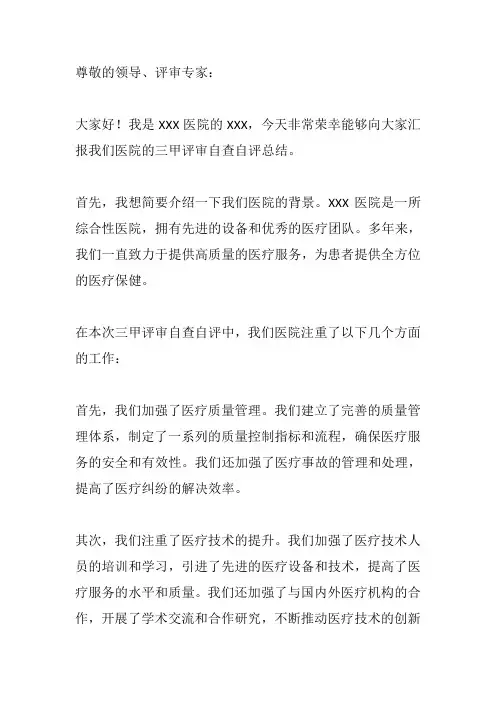 尊敬的领导、评审专家：

大家好！我是 XXX 医院的 XXX，今天非常荣幸能够向大家汇报我们医院的三甲评审自查自评总结。

首先，我想简要介绍一下我们医院的背景。XXX 医院是一所综合性医院，拥有先进的设备和优秀的医疗团队。多年来，我们一直致力于提供高质量的医疗服务，为患者提供全方位的医疗保健。

在本次三甲评审自查自评中，我们医院注重了以下几个方面的工作：

首先，我们加强了医疗质量管理。我们建立了完善的质量管理体系，制定了一系列的质量控制指标和流程，确保医疗服务的安全和有效性。我们还加强了医疗事故的管理和处理，提高了医疗纠纷的解决效率。

其次，我们注重了医疗技术的提升。我们加强了医疗技术人员的培训和学习，引进了先进的医疗设备和技术，提高了医疗服务的水平和质量。我们还加强了与国内外医疗机构的合作，开展了学术交流和合作研究，不断推动医疗技术的创新